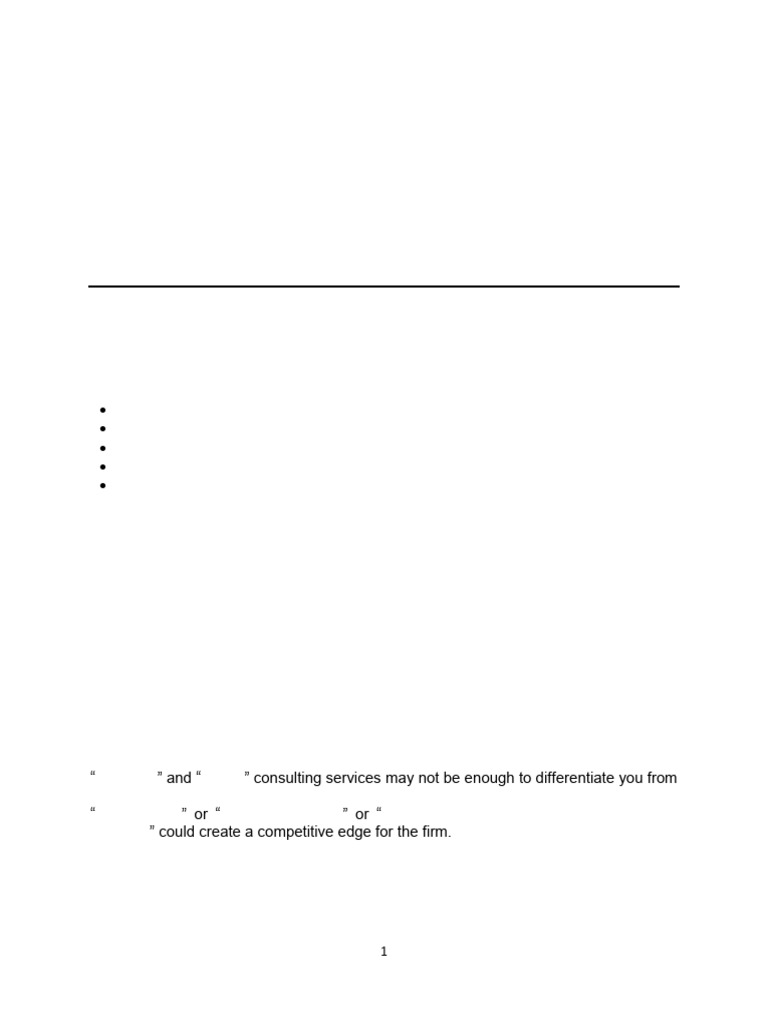 “ ” and “ ” consulting services may not be enough to differentiate you from

“ ” or “ ” or “ ” could create a competitive edge for the firm.

1